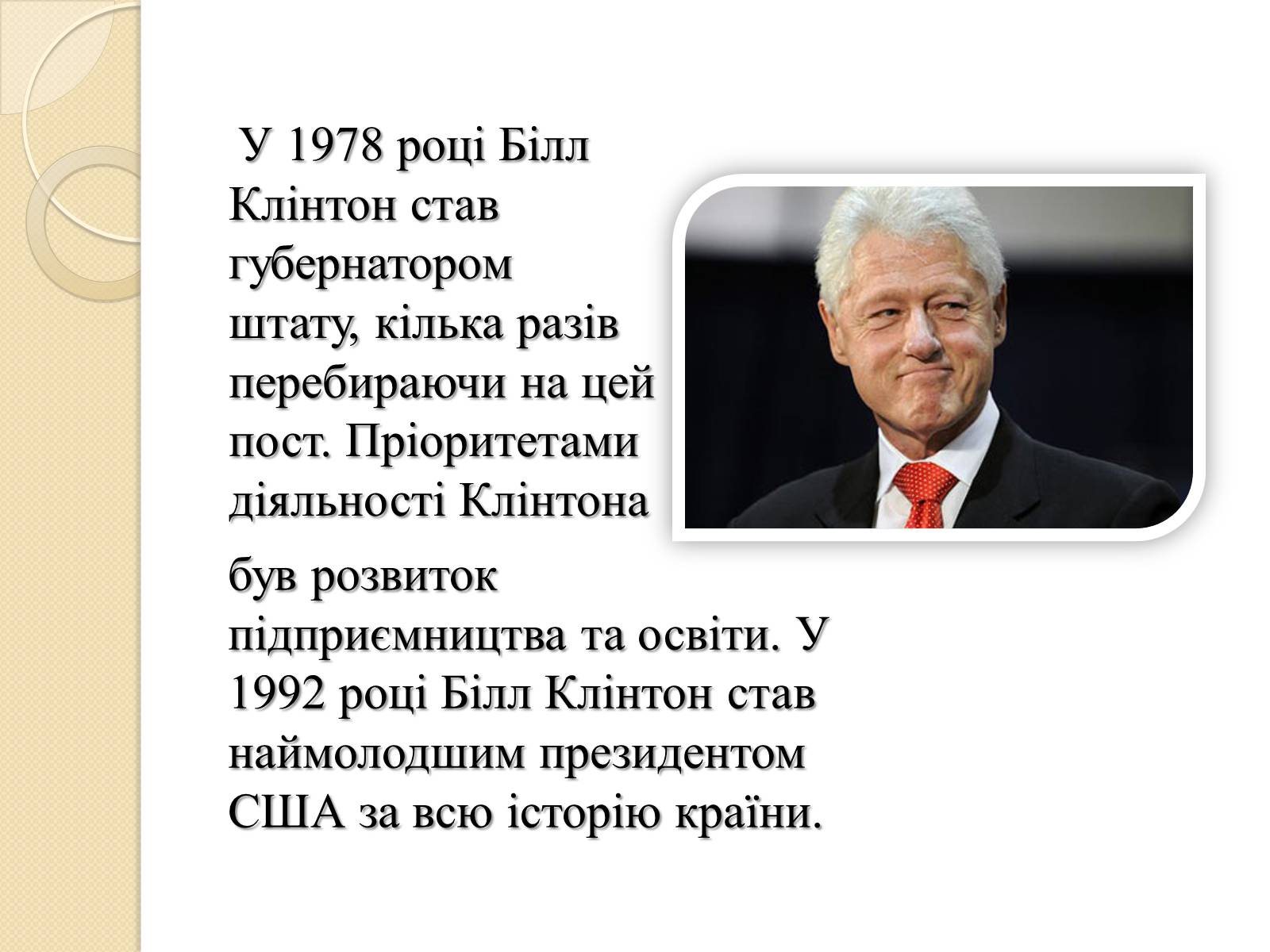 У 1978 році Білл Клінтон став губернатором штату, кілька разів перебираючи на цей пост. Пріоритетами діяльності Клінтона

був розвиток підприємництва та освіти. У 1992 році Білл Клінтон став наймолодшим президентом США за всю історію країни.